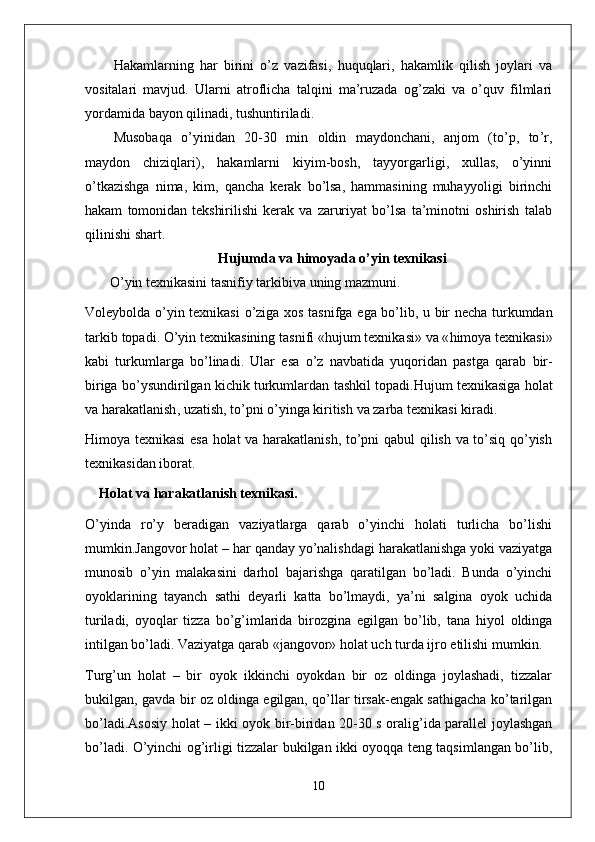 Hakamlarning har birini o’z vazifasi, huquqlari, hakamlik qilish joylari va vositalari mavjud. Ularni atroflicha talqini ma’ruzada og’zaki va o’quv filmlari yordamida bayon qilinadi, tushuntiriladi.

Musobaqa o’yinidan 20-30 min oldin maydonchani, anjom (to’p, to’r, maydon chiziqlari), hakamlarni kiyim-bosh, tayyorgarligi, xullas, o’yinni o’tkazishga nima, kim, qancha kerak bo’lsa, hammasining muhayyoligi birinchi hakam tomonidan tekshirilishi kerak va zaruriyat bo’lsa ta’minotni oshirish talab qilinishi shart.

Hujumda va himoyada o’yin texnikasi

O’yin texnikasini tasnifiy tarkibiva uning mazmuni.

Voleybolda o’yin texnikasi o’ziga xos tasnifga ega bo’lib, u bir necha turkumdan tarkib topadi. O’yin texnikasining tasnifi «hujum texnikasi» va «himoya texnikasi» kabi turkumlarga bo’linadi. Ular esa o’z navbatida yuqoridan pastga qarab bir-biriga bo’ysundirilgan kichik turkumlardan tashkil topadi.Hujum texnikasiga holat va harakatlanish, uzatish, to’pni o’yinga kiritish va zarba texnikasi kiradi.

Himoya texnikasi esa holat va harakatlanish, to’pni qabul qilish va to’siq qo’yish texnikasidan iborat.

Holat va harakatlanish texnikasi.

O’yinda ro’y beradigan vaziyatlarga qarab o’yinchi holati turlicha bo’lishi mumkin.Jangovor holat – har qanday yo’nalishdagi harakatlanishga yoki vaziyatga munosib o’yin malakasini darhol bajarishga qaratilgan bo’ladi. Bunda o’yinchi oyoklarining tayanch sathi deyarli katta bo’lmaydi, ya’ni salgina oyok uchida turiladi, oyoqlar tizza bo’g’imlarida birozgina egilgan bo’lib, tana hiyol oldinga intilgan bo’ladi. Vaziyatga qarab «jangovor» holat uch turda ijro etilishi mumkin.

Turg’un holat – bir oyok ikkinchi oyokdan bir oz oldinga joylashadi, tizzalar bukilgan, gavda bir oz oldinga egilgan, qo’llar tirsak-engak sathigacha ko’tarilgan bo’ladi.Asosiy holat – ikki oyok bir-biridan 20-30 s oralig’ida parallel joylashgan bo’ladi. O’yinchi og’irligi tizzalar bukilgan ikki oyoqqa teng taqsimlangan bo’lib,

10